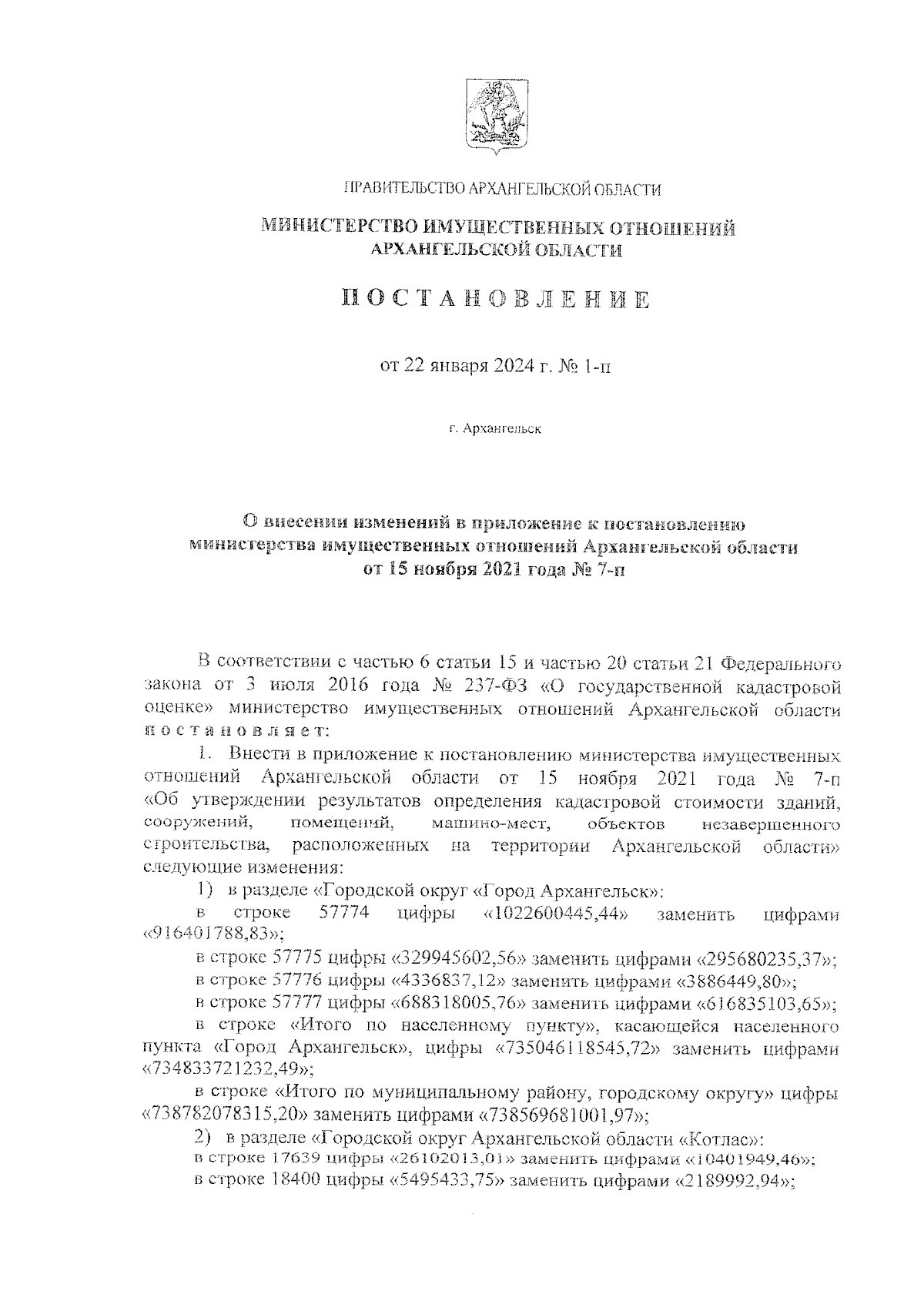 ПРАВИТЕЛЬСТВО АРХАНГЕЛЬСКОЙ ОБЛАСТИ

МИНИСТЕРСТВО ИМУЩЕСТВЕННЫХ ОТНОШЕНИЙ АРХАНГЕЛЬСКОЙ ОБЛАСТИ

ПОСТАНОВЛЕНИЕ

от 22 января 2024 г. № 1-п

г. Архангельск

О внесении изменений в приложение к постановлению министерства имущественных отношений Архангельской области от 15 ноября 2021 года № 7-п

В соответствии с частью 6 статьи 15 и частью 20 статьи 21 Федерального закона от 3 июля 2016 года № 237-ФЗ «О государственной кадастровой оценке» министерство имущественных отношений Архангельской области постановляет:

1. Внести в приложение к постановлению министерства имущественных отношений Архангельской области от 15 ноября 2021 года № 7-п «Об утверждении результатов определения кадастровой стоимости зданий, сооружений, помещений, машино-мест, объектов незавершенного строительства, расположенных на территории Архангельской области» следующие изменения:

1) в разделе «Городской округ «Город Архангельск»:

в строке 57774 цифры «1022600445,44» заменить цифрами «916401788,83»;

в строке 57775 цифры «329945602,56» заменить цифрами «295680235,37»;

в строке 57776 цифры «4336837,12» заменить цифрами «3886449,80»;

в строке 57777 цифры «688318005,76» заменить цифрами «616835103,65»;

в строке «Итого по населенному пункту», касающейся населенного пункта «Город Архангельск», цифры «735046118545,72» заменить цифрами «734833721232,49»;

в строке «Итого по муниципальному району, городскому округу» цифры «738782078315,20» заменить цифрами «738569681001,97»;

2) в разделе «Городской округ Архангельской области «Котлас»:

в строке 17639 цифры «26102013,01» заменить цифрами «10401949,46»;

в строке 18400 цифры «5495433,75» заменить цифрами «2189992,94»;